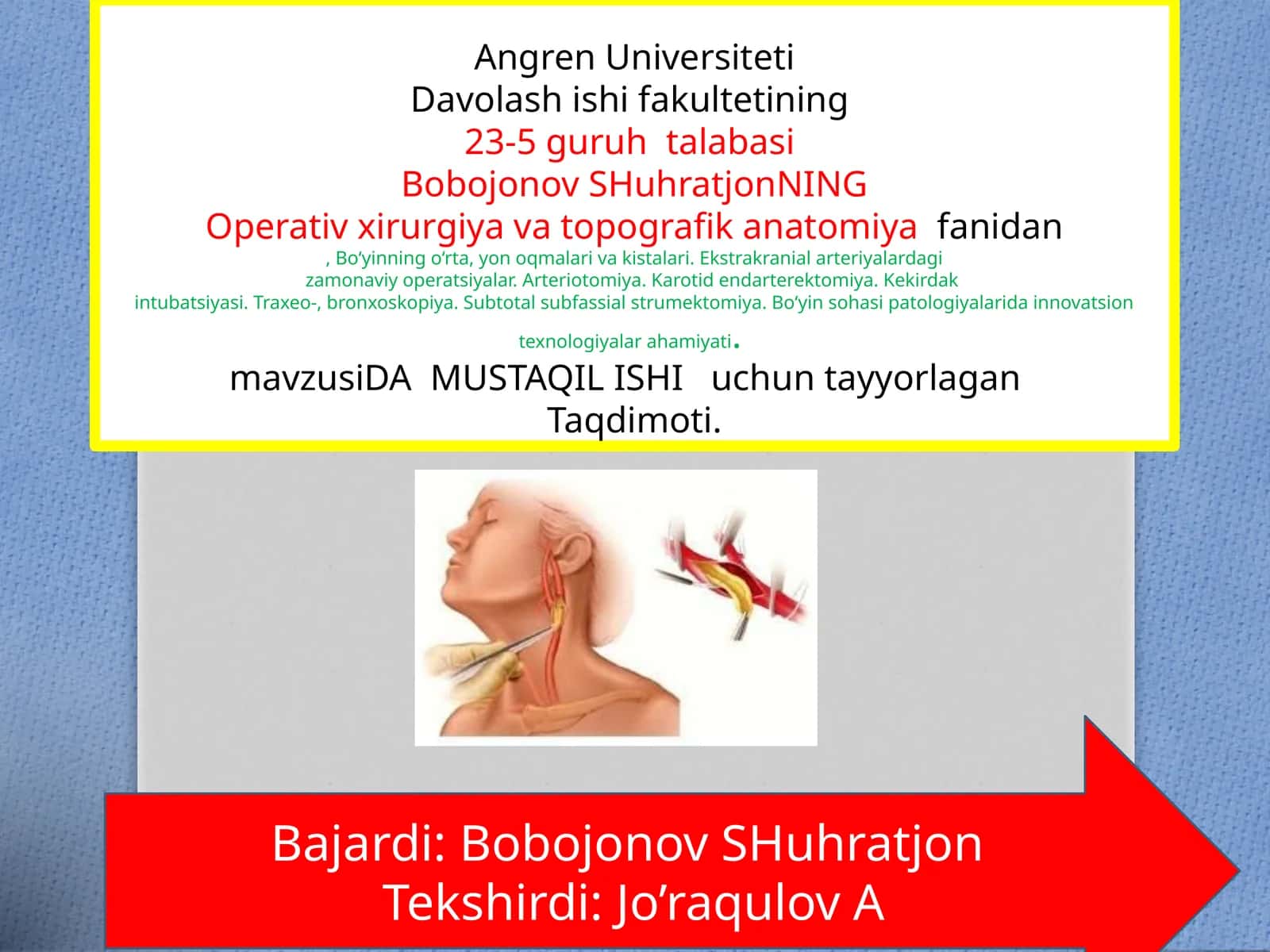 Angren Universiteti
Davolash ishi fakultetining
23-5 guruh talabasi
Bobojonov SHuhratjonNING
Operativ xirurgiya va topografik anatomiya fanidan
, Bo‘yinning o‘rta, yon oqmalari va kistalari. Ekstrakranial arteriyalardagi zamonaviy operatsiyalar. Arteriotomiya. Karotid endarterektomiya. Kekirdak intubatsiyasi. Traxeo-, bronxoskopiya. Subtotal subfassial strumektomiya. Bo‘yin sohasi patologiyalarida innovatsion texnologiyalar ahamiyati.
mavzusiDA MUSTAQIL ISHI uchun tayyorlagan Taqdimoti.

Bajardi: Bobojonov SHuhratjon
Tekshirdi: Jo’raqulov A